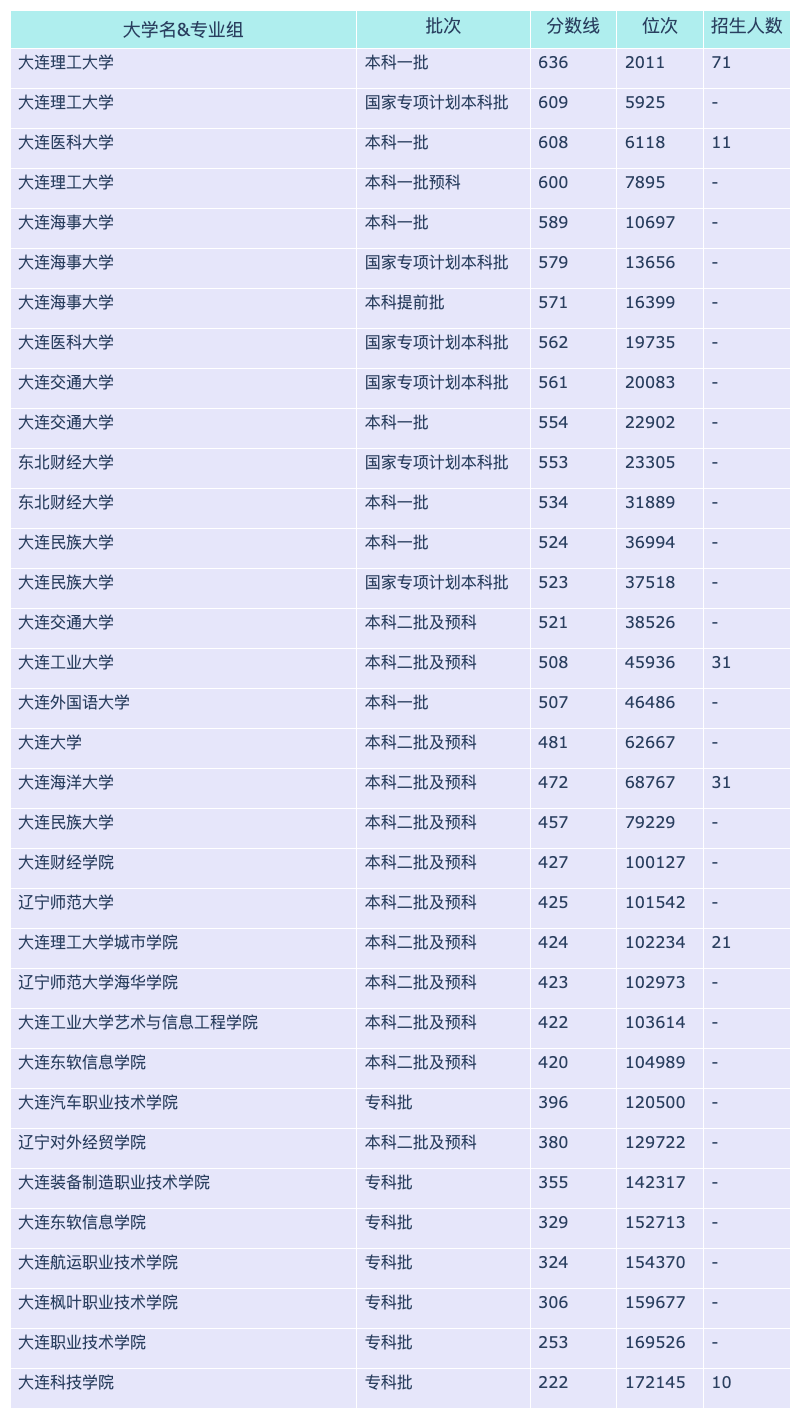 | 大学名&专业组 | 批次 | 分数线 | 位次 | 招生人数 |
|---|---|---|---|---|
| 大连理工大学 | 本科一批 | 636 | 2011 | 71 |
| 大连理工大学 | 国家专项计划本科批 | 609 | 5925 | - |
| 大连医科大学 | 本科一批 | 608 | 6118 | 11 |
| 大连理工大学 | 本科一批预科 | 600 | 7895 | - |
| 大连海事大学 | 本科一批 | 589 | 10697 | - |
| 大连海事大学 | 国家专项计划本科批 | 579 | 13656 | - |
| 大连海事大学 | 本科提前批 | 571 | 16399 | - |
| 大连医科大学 | 国家专项计划本科批 | 562 | 19735 | - |
| 大连交通大学 | 国家专项计划本科批 | 561 | 20083 | - |
| 大连交通大学 | 本科一批 | 554 | 22902 | - |
| 东北财经大学 | 国家专项计划本科批 | 553 | 23305 | - |
| 东北财经大学 | 本科一批 | 534 | 31889 | - |
| 大连民族大学 | 本科一批 | 524 | 36994 | - |
| 大连民族大学 | 国家专项计划本科批 | 523 | 37518 | - |
| 大连交通大学 | 本科二批及预科 | 521 | 38526 | - |
| 大连工业大学 | 本科二批及预科 | 508 | 45936 | 31 |
| 大连外国语大学 | 本科一批 | 507 | 46486 | - |
| 大连大学 | 本科二批及预科 | 481 | 62667 | - |
| 大连海洋大学 | 本科二批及预科 | 472 | 68767 | 31 |
| 大连民族大学 | 本科二批及预科 | 457 | 79229 | - |
| 大连财经学院 | 本科二批及预科 | 427 | 100127 | - |
| 辽宁师范大学 | 本科二批及预科 | 425 | 101542 | - |
| 大连理工大学城市学院 | 本科二批及预科 | 424 | 102234 | 21 |
| 辽宁师范大学海华学院 | 本科二批及预科 | 423 | 102973 | - |
| 大连工业大学艺术与信息工程学院 | 本科二批及预科 | 422 | 103614 | - |
| 大连东软信息学院 | 本科二批及预科 | 420 | 104989 | - |
| 大连汽车职业技术学院 | 专科批 | 396 | 120500 | - |
| 辽宁对外经贸学院 | 本科二批及预科 | 380 | 129722 | - |
| 大连装备制造职业技术学院 | 专科批 | 355 | 142317 | - |
| 大连东软信息学院 | 专科批 | 329 | 152713 | - |
| 大连航运职业技术学院 | 专科批 | 324 | 154370 | - |
| 大连枫叶职业技术学院 | 专科批 | 306 | 159677 | - |
| 大连职业技术学院 | 专科批 | 253 | 169526 | - |
| 大连科技学院 | 专科批 | 222 | 172145 | 10 |